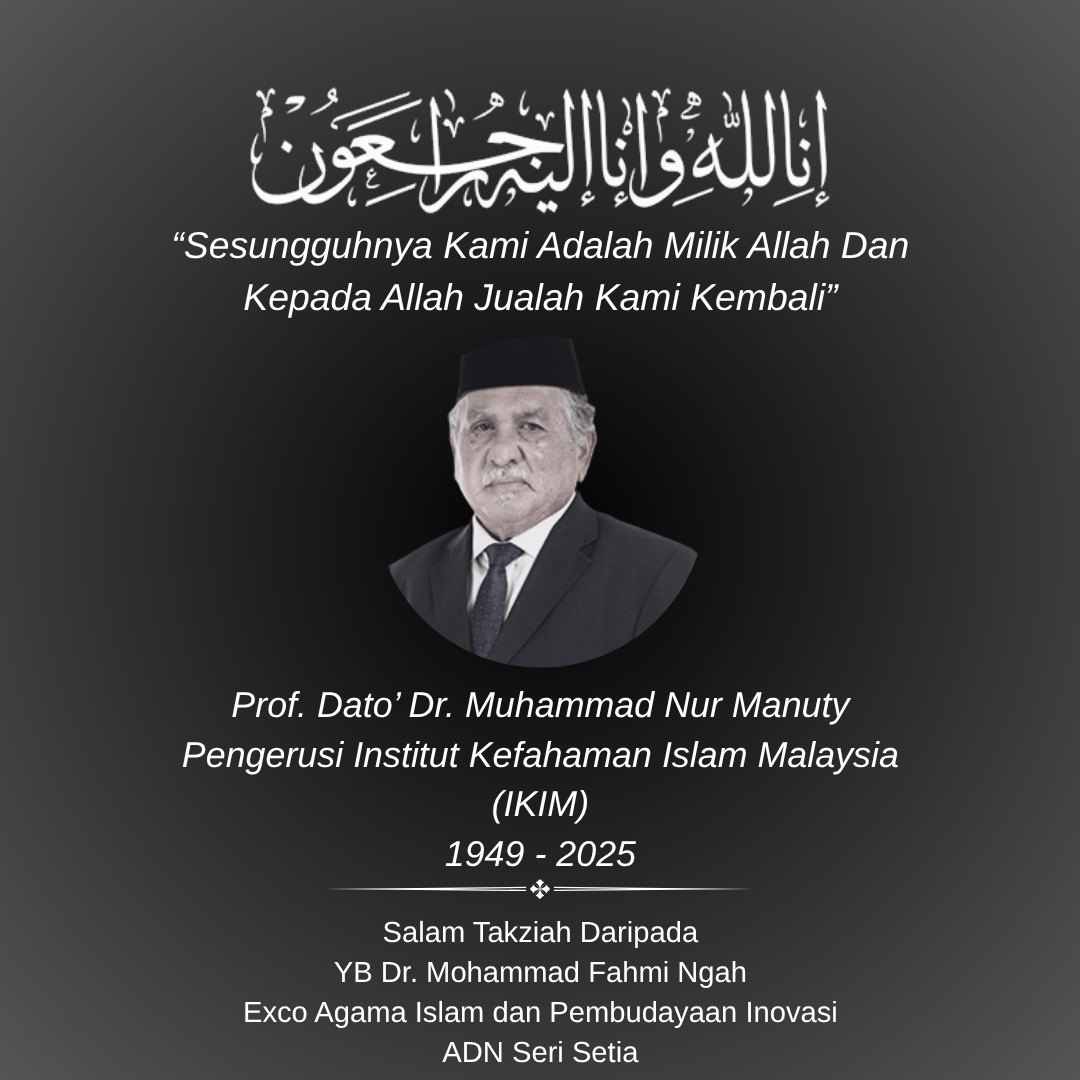 إنا لله وإنا إليه راجعون

"Sesungguhnya Kami Adalah Milik Allah Dan Kepada Allah Jualah Kami Kembali"

Prof. Dato' Dr. Muhammad Nur Manuty
Pengerusi Institut Kefahaman Islam Malaysia
(IKIM)
1949 - 2025

Salam Takziah Daripada
YB Dr. Mohammad Fahmi Ngah
Exco Agama Islam dan Pembudayaan Inovasi
ADN Seri Setia